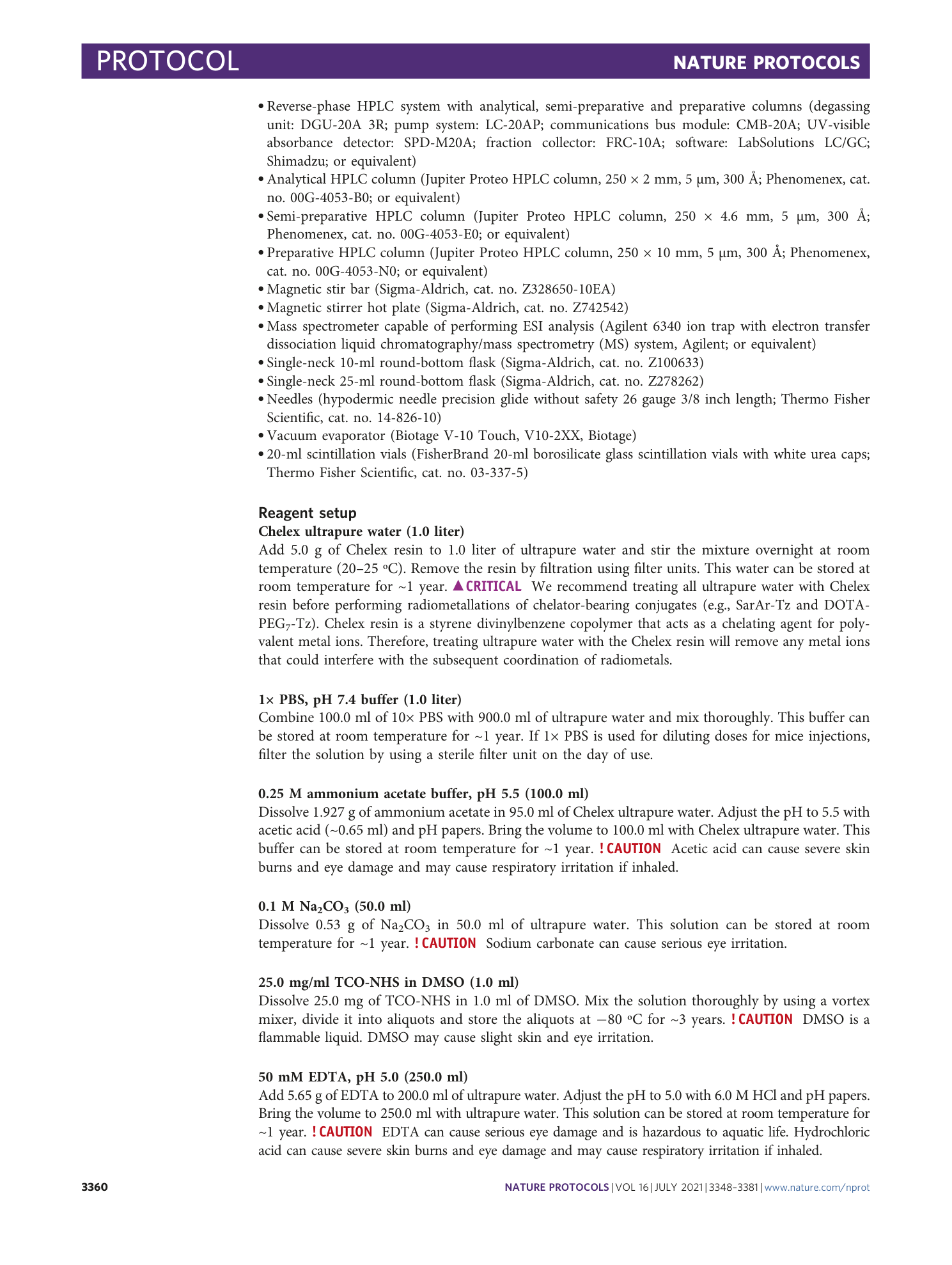 PROTOCOL NATURE PROTOCOLS

• Reverse-phase HPLC system with analytical, semi-preparative and preparative columns (degassing unit: DGU-20A 3R; pump system: LC-20AP; communications bus module: CMB-20A; UV-visible absorbance detector: SPD-M20A; fraction collector: FRC-10A; software: LabSolutions LC/GC; Shimadzu; or equivalent)
• Analytical HPLC column (Jupiter Proteo HPLC column, 250 × 2 mm, 5 µm, 300 Å; Phenomenex, cat. no. 00G-4053-B0; or equivalent)
• Semi-preparative HPLC column (Jupiter Proteo HPLC column, 250 × 4.6 mm, 5 µm, 300 Å; Phenomenex, cat. no. 00G-4053-E0; or equivalent)
• Preparative HPLC column (Jupiter Proteo HPLC column, 250 × 10 mm, 5 µm, 300 Å; Phenomenex, cat. no. 00G-4053-N0; or equivalent)
• Magnetic stir bar (Sigma-Aldrich, cat. no. Z328650-10EA)
• Magnetic stirrer hot plate (Sigma-Aldrich, cat. no. Z742542)
• Mass spectrometer capable of performing ESI analysis (Agilent 6340 ion trap with electron transfer dissociation liquid chromatography/mass spectrometry (MS) system, Agilent; or equivalent)
• Single-neck 10-ml round-bottom flask (Sigma-Aldrich, cat. no. Z100633)
• Single-neck 25-ml round-bottom flask (Sigma-Aldrich, cat. no. Z278262)
• Needles (hypodermic needle precision glide without safety 26 gauge 3/8 inch length; Thermo Fisher Scientific, cat. no. 14-826-10)
• Vacuum evaporator (Biotage V-10 Touch, V10-2XX, Biotage)
• 20-ml scintillation vials (FisherBrand 20-ml borosilicate glass scintillation vials with white urea caps; Thermo Fisher Scientific, cat. no. 03-337-5)

Reagent setup
Chelex ultrapure water (1.0 liter)
Add 5.0 g of Chelex resin to 1.0 liter of ultrapure water and stir the mixture overnight at room temperature (20–25 °C). Remove the resin by filtration using filter units. This water can be stored at room temperature for ~1 year. ▲CRITICAL We recommend treating all ultrapure water with Chelex resin before performing radiometallations of chelator-bearing conjugates (e.g., SarAr-Tz and DOTA-PEG$_7$-Tz). Chelex resin is a styrene divinylbenzene copolymer that acts as a chelating agent for polyvalent metal ions. Therefore, treating ultrapure water with the Chelex resin will remove any metal ions that could interfere with the subsequent coordination of radiometals.

1× PBS, pH 7.4 buffer (1.0 liter)
Combine 100.0 ml of 10× PBS with 900.0 ml of ultrapure water and mix thoroughly. This buffer can be stored at room temperature for ~1 year. If 1× PBS is used for diluting doses for mice injections, filter the solution by using a sterile filter unit on the day of use.

0.25 M ammonium acetate buffer, pH 5.5 (100.0 ml)
Dissolve 1.927 g of ammonium acetate in 95.0 ml of Chelex ultrapure water. Adjust the pH to 5.5 with acetic acid (~0.65 ml) and pH papers. Bring the volume to 100.0 ml with Chelex ultrapure water. This buffer can be stored at room temperature for ~1 year. !CAUTION Acetic acid can cause severe skin burns and eye damage and may cause respiratory irritation if inhaled.

0.1 M $Na_2CO_3$ (50.0 ml)
Dissolve 0.53 g of $Na_2CO_3$ in 50.0 ml of ultrapure water. This solution can be stored at room temperature for ~1 year. !CAUTION Sodium carbonate can cause serious eye irritation.

25.0 mg/ml TCO-NHS in DMSO (1.0 ml)
Dissolve 25.0 mg of TCO-NHS in 1.0 ml of DMSO. Mix the solution thoroughly by using a vortex mixer, divide it into aliquots and store the aliquots at −80 °C for ~3 years. !CAUTION DMSO is a flammable liquid. DMSO may cause slight skin and eye irritation.

50 mM EDTA, pH 5.0 (250.0 ml)
Add 5.65 g of EDTA to 200.0 ml of ultrapure water. Adjust the pH to 5.0 with 6.0 M HCl and pH papers. Bring the volume to 250.0 ml with ultrapure water. This solution can be stored at room temperature for ~1 year. !CAUTION EDTA can cause serious eye damage and is hazardous to aquatic life. Hydrochloric acid can cause severe skin burns and eye damage and may cause respiratory irritation if inhaled.

3360 NATURE PROTOCOLS | VOL 16 | JULY 2021 | 3348–3381 | www.nature.com/nprot